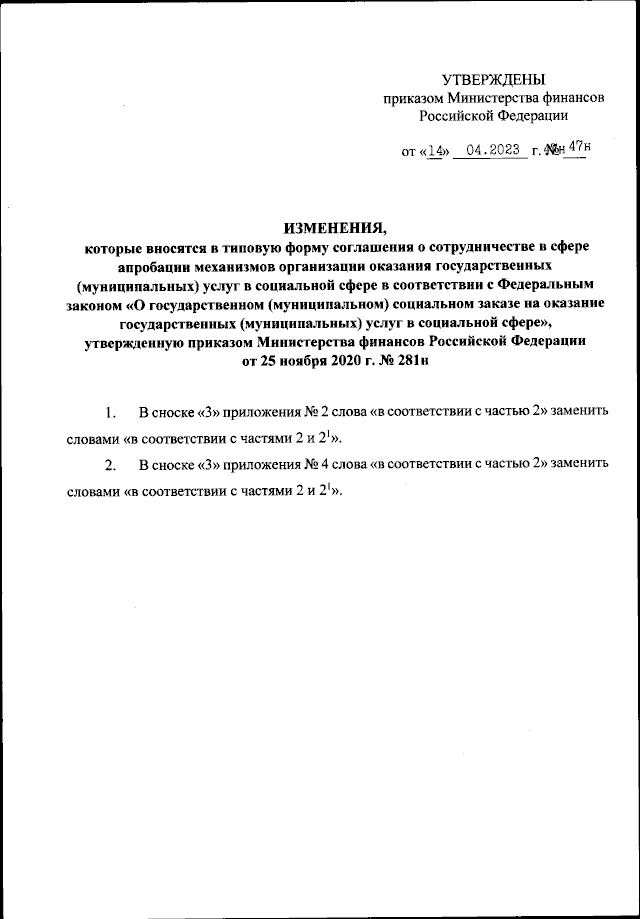 УТВЕРЖДЕНЫ
приказом Министерства финансов
Российской Федерации

от «14» 04.2023 г. № 47н

ИЗМЕНЕНИЯ,
которые вносятся в типовую форму соглашения о сотрудничестве в сфере апробации механизмов организации оказания государственных (муниципальных) услуг в социальной сфере в соответствии с Федеральным законом «О государственном (муниципальном) социальном заказе на оказание государственных (муниципальных) услуг в социальной сфере», утвержденную приказом Министерства финансов Российской Федерации от 25 ноября 2020 г. № 281н

1. В сноске «3» приложения № 2 слова «в соответствии с частью 2» заменить словами «в соответствии с частями 2 и $2^1$».

2. В сноске «3» приложения № 4 слова «в соответствии с частью 2» заменить словами «в соответствии с частями 2 и $2^1$».